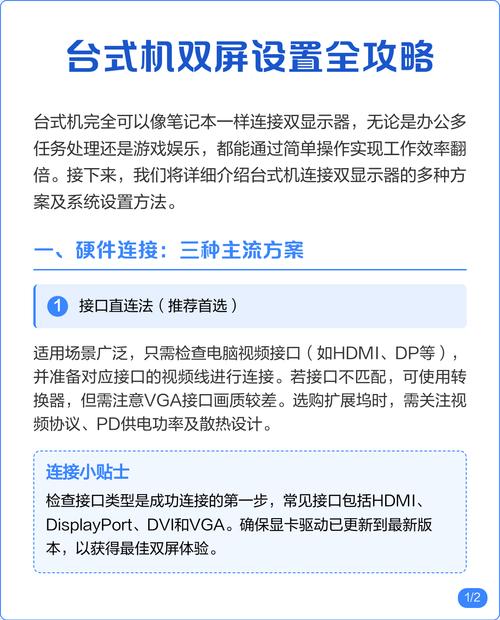 台式机双屏设置全攻略

台式机完全可以像笔记本一样连接双显示器，无论是办公多任务处理还是游戏娱乐，都能通过简单操作实现工作效率翻倍。接下来，我们将详细介绍台式机连接双显示器的多种方案及系统设置方法。

一、硬件连接：三种主流方案

1 接口直连法（推荐首选）

适用场景广泛，只需检查电脑视频接口（如HDMI、DP等），并准备对应接口的视频线进行连接。若接口不匹配，可使用转换器，但需注意VGA接口画质较差。选购扩展坞时，需关注视频协议、PD供电功率及散热设计。

连接小贴士
检查接口类型是成功连接的第一步，常见接口包括HDMI、DisplayPort、DVI和VGA。确保显卡驱动已更新到最新版本，以获得最佳双屏体验。

1/2